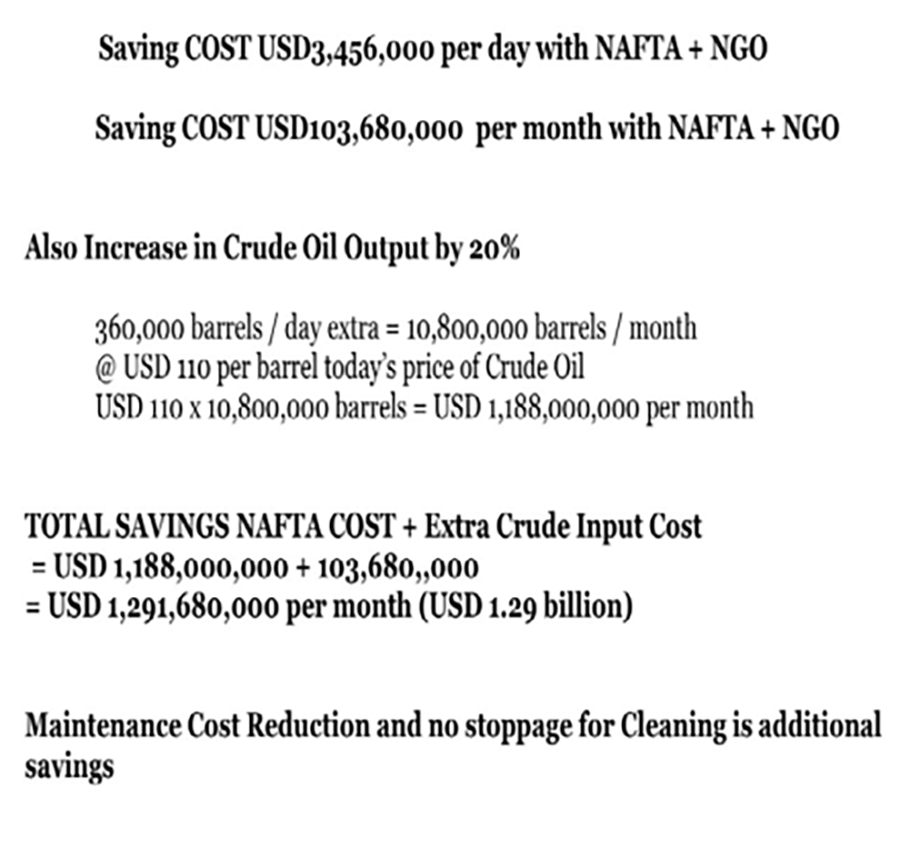 Saving COST USD3,456,000 per day with NAFTA + NGO

Saving COST USD103,680,000 per month with NAFTA + NGO

Also Increase in Crude Oil Output by 20%

360,000 barrels / day extra = 10,800,000 barrels / month
@ USD 110 per barrel today's price of Crude Oil
USD 110 x 10,800,000 barrels = USD 1,188,000,000 per month

TOTAL SAVINGS NAFTA COST + Extra Crude Input Cost
= USD 1,188,000,000 + 103,680,,000
= USD 1,291,680,000 per month (USD 1.29 billion)

Maintenance Cost Reduction and no stoppage for Cleaning is additional savings